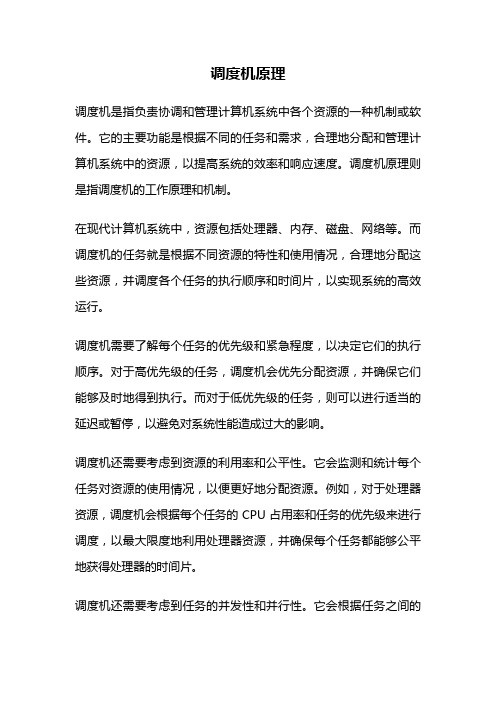 调度机原理

调度机是指负责协调和管理计算机系统中各个资源的一种机制或软件。它的主要功能是根据不同的任务和需求，合理地分配和管理计算机系统中的资源，以提高系统的效率和响应速度。调度机原理则是指调度机的工作原理和机制。

在现代计算机系统中，资源包括处理器、内存、磁盘、网络等。而调度机的任务就是根据不同资源的特性和使用情况，合理地分配这些资源，并调度各个任务的执行顺序和时间片，以实现系统的高效运行。

调度机需要了解每个任务的优先级和紧急程度，以决定它们的执行顺序。对于高优先级的任务，调度机会优先分配资源，并确保它们能够及时地得到执行。而对于低优先级的任务，则可以进行适当的延迟或暂停，以避免对系统性能造成过大的影响。

调度机还需要考虑到资源的利用率和公平性。它会监测和统计每个任务对资源的使用情况，以便更好地分配资源。例如，对于处理器资源，调度机会根据每个任务的 CPU 占用率和任务的优先级来进行调度，以最大限度地利用处理器资源，并确保每个任务都能够公平地获得处理器的时间片。

调度机还需要考虑到任务的并发性和并行性。它会根据任务之间的